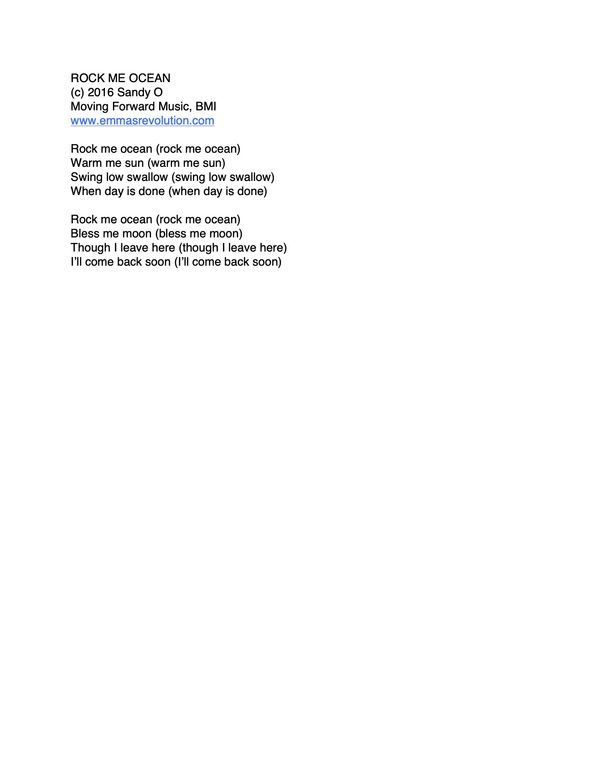 ROCK ME OCEAN
(c) 2016 Sandy O
Moving Forward Music, BMI
www.emmasrevolution.com

Rock me ocean (rock me ocean)
Warm me sun (warm me sun)
Swing low swallow (swing low swallow)
When day is done (when day is done)

Rock me ocean (rock me ocean)
Bless me moon (bless me moon)
Though I leave here (though I leave here)
I'll come back soon (I'll come back soon)